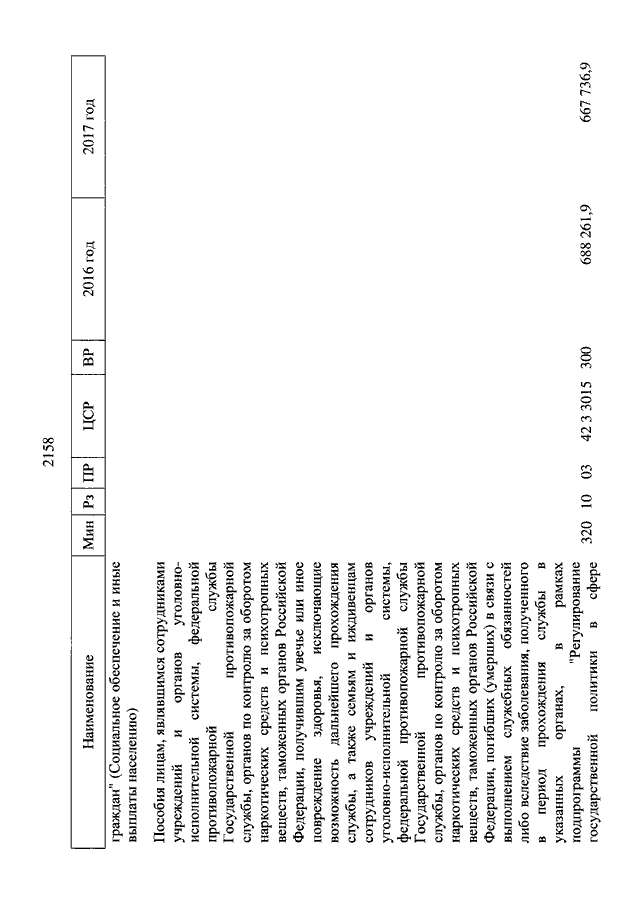 2158

| Наименование | Мин | Рз | ПР | ЦСР | ВР | 2016 год | 2017 год |
|---|---|---|---|---|---|---|---|
| граждан" (Социальное обеспечение и иные выплаты населению) | | | | | | | |
| Пособия лицам, являвшимся сотрудниками учреждений и органов уголовно-исполнительной системы, федеральной противопожарной службы Государственной противопожарной службы, органов по контролю за оборотом наркотических средств и психотропных веществ, таможенных органов Российской Федерации, получившим увечье или иное повреждение здоровья, исключающие возможность дальнейшего прохождения службы, а также семьям и иждивенцам сотрудников учреждений и органов уголовно-исполнительной системы, федеральной противопожарной службы Государственной противопожарной службы, органов по контролю за оборотом наркотических средств и психотропных веществ, таможенных органов Российской Федерации, погибших (умерших) в связи с выполнением служебных обязанностей либо вследствие заболевания, полученного в период прохождения службы в указанных органах, в рамках подпрограммы "Регулирование государственной политики в сфере | 320 | 10 | 03 | 42 3 3015 | 300 | 688 261,9 | 667 736,9 |